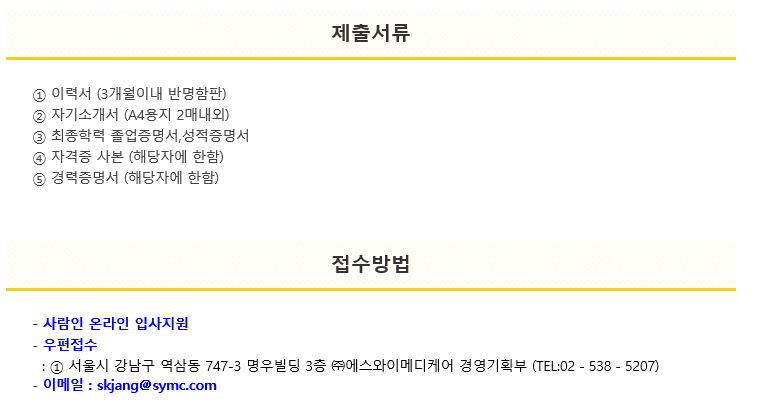 제출서류

① 이력서 (3개월이내 반명함판)
② 자기소개서 (A4용지 2매내외)
③ 최종학력 졸업증명서,성적증명서
④ 자격증 사본 (해당자에 한함)
⑤ 경력증명서 (해당자에 한함)

접수방법

- 사람인 온라인 입사지원
- 우편접수
: ① 서울시 강남구 역삼동 747-3 명우빌딩 3층 ㈜에스와이메디케어 경영기획부 (TEL:02 - 538 - 5207)
- 이메일 : skjang@symc.com